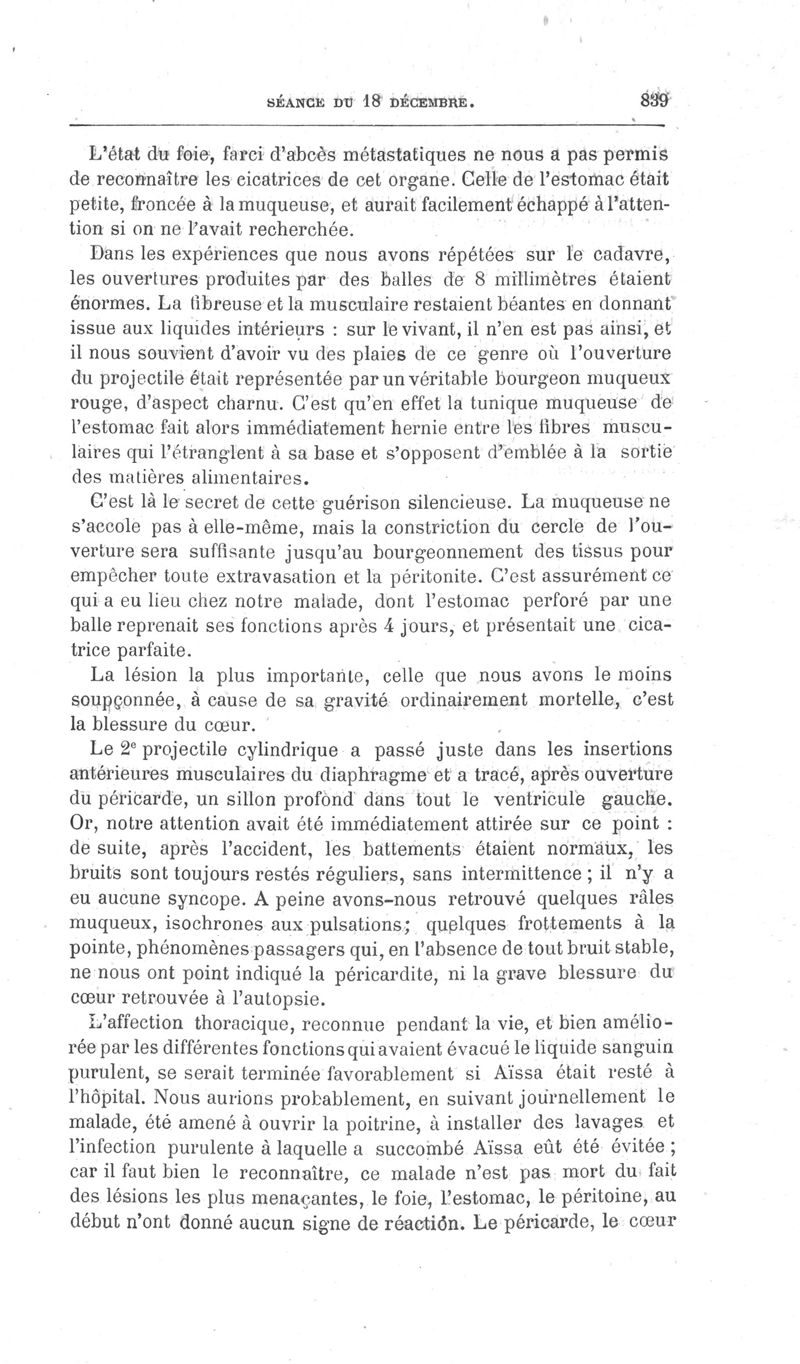 SÉANCE DU 18 DÉCEMBRE. 839

L'état du foie, farci d'abcès métastatiques ne nous a pas permis de reconnaître les cicatrices de cet organe. Celle de l'estomac était petite, froncée à la muqueuse, et aurait facilement échappé à l'attention si on ne l'avait recherchée.

Dans les expériences que nous avons répétées sur le cadavre, les ouvertures produites par des balles de 8 millimètres étaient énormes. La fibreuse et la musculaire restaient béantes en donnant issue aux liquides intérieurs : sur le vivant, il n'en est pas ainsi, et il nous souvient d'avoir vu des plaies de ce genre où l'ouverture du projectile était représentée par un véritable bourgeon muqueux rouge, d'aspect charnu. C'est qu'en effet la tunique muqueuse de l'estomac fait alors immédiatement hernie entre les fibres musculaires qui l'étranglent à sa base et s'opposent d'emblée à la sortie des matières alimentaires.

C'est là le secret de cette guérison silencieuse. La muqueuse ne s'accole pas à elle-même, mais la constriction du cercle de l'ouverture sera suffisante jusqu'au bourgeonnement des tissus pour empêcher toute extravasation et la péritonite. C'est assurément ce qui a eu lieu chez notre malade, dont l'estomac perforé par une balle reprenait ses fonctions après 4 jours, et présentait une cicatrice parfaite.

La lésion la plus importante, celle que nous avons le moins soupçonnée, à cause de sa gravité ordinairement mortelle, c'est la blessure du cœur.

Le 2e projectile cylindrique a passé juste dans les insertions antérieures musculaires du diaphragme et a tracé, après ouverture du péricarde, un sillon profond dans tout le ventricule gauche. Or, notre attention avait été immédiatement attirée sur ce point : de suite, après l'accident, les battements étaient normaux, les bruits sont toujours restés réguliers, sans intermittence ; il n'y a eu aucune syncope. A peine avons-nous retrouvé quelques râles muqueux, isochrones aux pulsations ; quelques frottements à la pointe, phénomènes passagers qui, en l'absence de tout bruit stable, ne nous ont point indiqué la péricardite, ni la grave blessure du cœur retrouvée à l'autopsie.

L'affection thoracique, reconnue pendant la vie, et bien améliorée par les différentes fonctions qui avaient évacué le liquide sanguin purulent, se serait terminée favorablement si Aïssa était resté à l'hôpital. Nous aurions probablement, en suivant journellement le malade, été amené à ouvrir la poitrine, à installer des lavages et l'infection purulente à laquelle a succombé Aïssa eût été évitée ; car il faut bien le reconnaître, ce malade n'est pas mort du fait des lésions les plus menaçantes, le foie, l'estomac, le péritoine, au début n'ont donné aucun signe de réaction. Le péricarde, le cœur